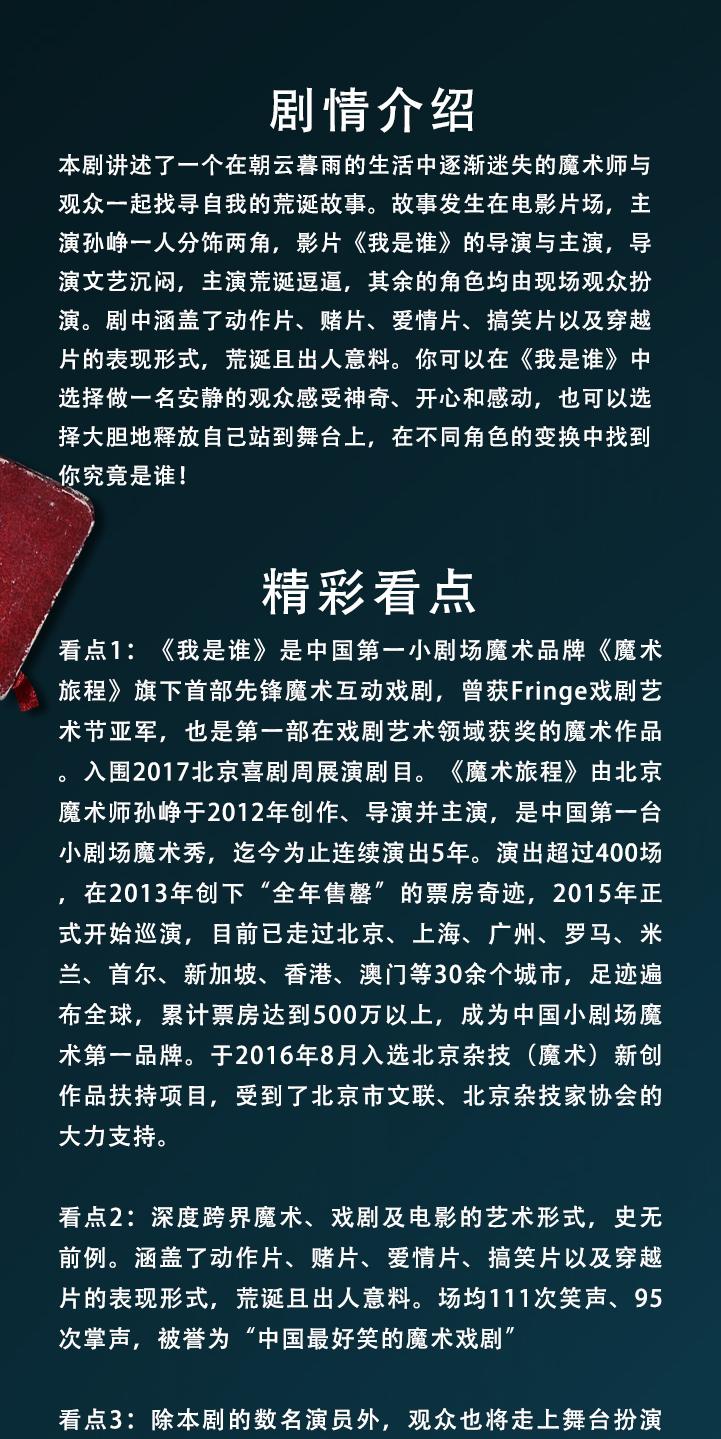 剧情介绍

本剧讲述了一个在朝云暮雨的生活中逐渐迷失的魔术师与观众一起找寻自我的荒诞故事。故事发生在电影片场，主演孙峥一人分饰两角，影片《我是谁》的导演与主演，导演文艺沉闷，主演荒诞逗逼，其余的角色均由现场观众扮演。剧中涵盖了动作片、赌片、爱情片、搞笑片以及穿越片的表现形式，荒诞且出人意料。你可以在《我是谁》中选择做一名安静的观众感受神奇、开心和感动，也可以选择大胆地释放自己站到舞台上，在不同角色的变换中找到你究竟是谁！

精彩看点

看点1：《我是谁》是中国第一小剧场魔术品牌《魔术旅程》旗下首部先锋魔术互动戏剧，曾获Fringe戏剧艺术节亚军，也是第一部在戏剧艺术领域获奖的魔术作品。入围2017北京喜剧周展演剧目。《魔术旅程》由北京魔术师孙峥于2012年创作、导演并主演，是中国第一台小剧场魔术秀，迄今为止连续演出5年。演出超过400场，在2013年创下“全年售罄”的票房奇迹，2015年正式开始巡演，目前已走过北京、上海、广州、罗马、米兰、首尔、新加坡、香港、澳门等30余个城市，足迹遍布全球，累计票房达到500万以上，成为中国小剧场魔术第一品牌。于2016年8月入选北京杂技（魔术）新创作品扶持项目，受到了北京市文联、北京杂技家协会的大力支持。

看点2：深度跨界魔术、戏剧及电影的艺术形式，史无前例。涵盖了动作片、赌片、爱情片、搞笑片以及穿越片的表现形式，荒诞且出人意料。场均111次笑声、95次掌声，被誉为“中国最好笑的魔术戏剧”

看点3：除本剧的数名演员外，观众也将走上舞台扮演